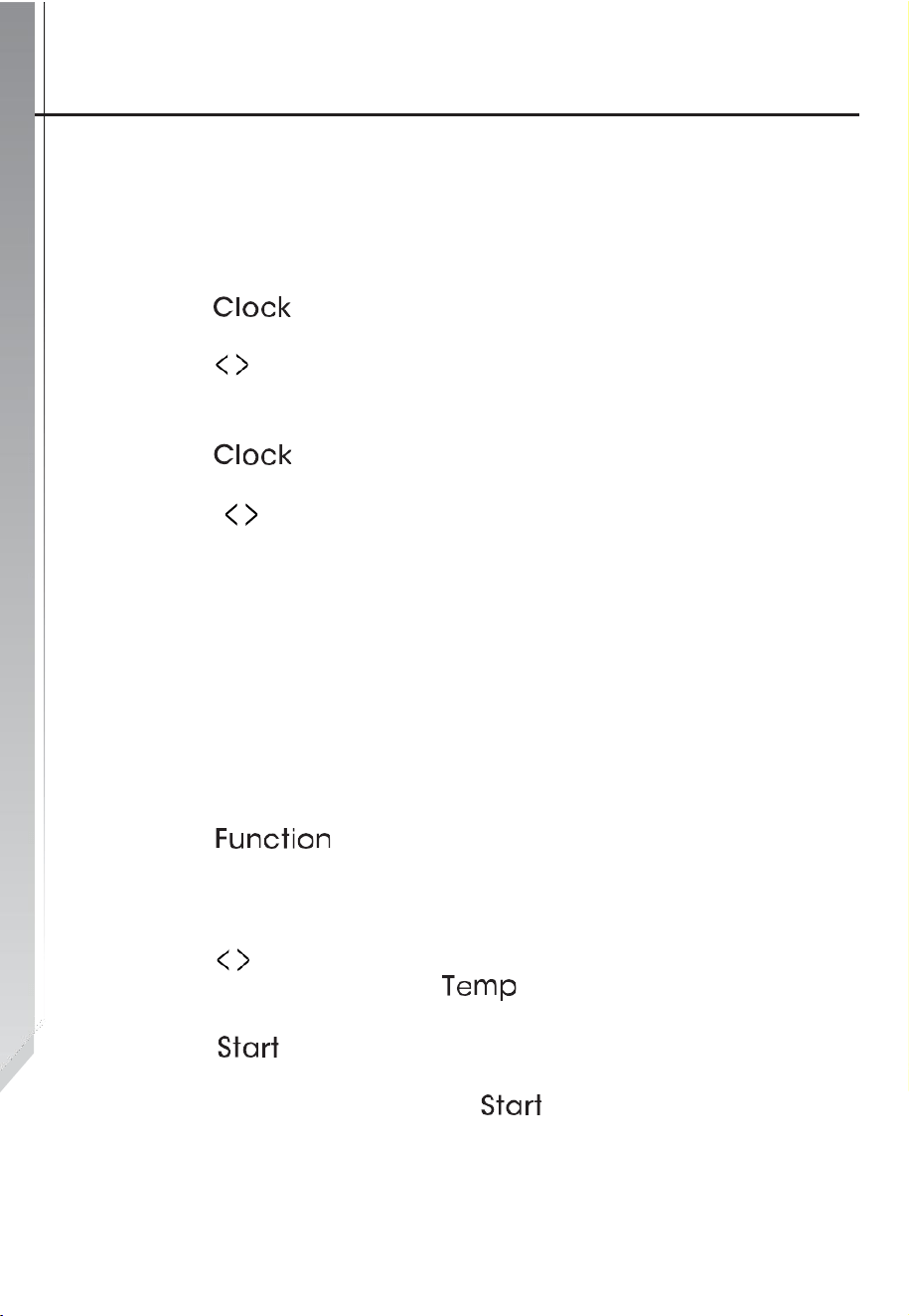 Clock

< >

Clock

< >

Function

< >

Temp

Start

Start